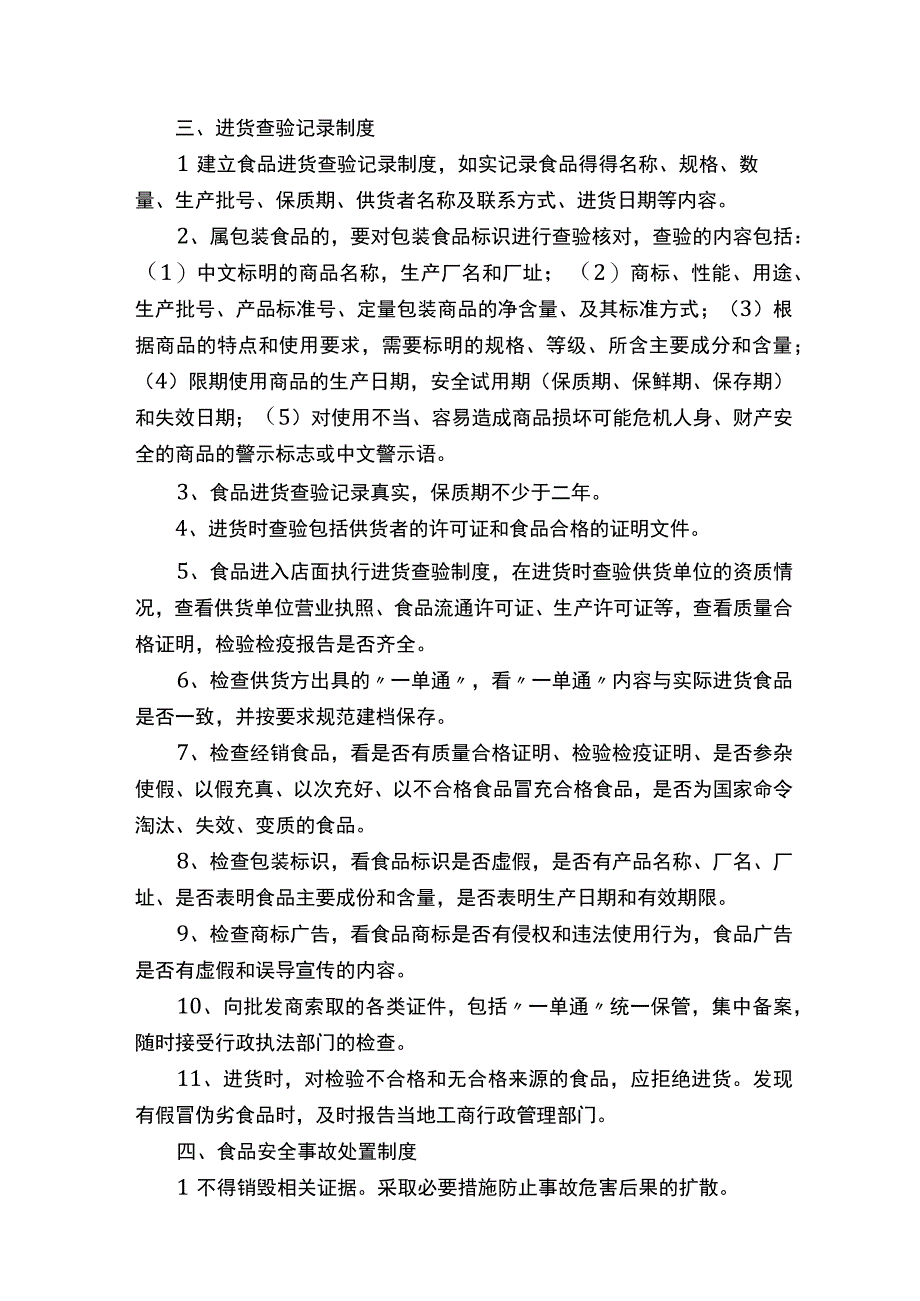 三、进货查验记录制度

1 建立食品进货查验记录制度，如实记录食品得得名称、规格、数量、生产批号、保质期、供货者名称及联系方式、进货日期等内容。

2、属包装食品的，要对包装食品标识进行查验核对，查验的内容包括：（1）中文标明的商品名称，生产厂名和厂址；（2）商标、性能、用途、生产批号、产品标准号、定量包装商品的净含量、及其标准方式；（3）根据商品的特点和使用要求，需要标明的规格、等级、所含主要成分和含量；（4）限期使用商品的生产日期，安全试用期（保质期、保鲜期、保存期）和失效日期；（5）对使用不当、容易造成商品损坏可能危机人身、财产安全的商品的警示标志或中文警示语。

3、食品进货查验记录真实，保质期不少于二年。

4、进货时查验包括供货者的许可证和食品合格的证明文件。

5、食品进入店面执行进货查验制度，在进货时查验供货单位的资质情况，查看供货单位营业执照、食品流通许可证、生产许可证等，查看质量合格证明，检验检疫报告是否齐全。

6、检查供货方出具的〃一单通〃，看〃一单通〃内容与实际进货食品是否一致，并按要求规范建档保存。

7、检查经销食品，看是否有质量合格证明、检验检疫证明、是否参杂使假、以假充真、以次充好、以不合格食品冒充合格食品，是否为国家命令淘汰、失效、变质的食品。

8、检查包装标识，看食品标识是否虚假，是否有产品名称、厂名、厂址、是否表明食品主要成份和含量，是否表明生产日期和有效期限。

9、检查商标广告，看食品商标是否有侵权和违法使用行为，食品广告是否有虚假和误导宣传的内容。

10、向批发商索取的各类证件，包括〃一单通〃统一保管，集中备案，随时接受行政执法部门的检查。

11、进货时，对检验不合格和无合格来源的食品，应拒绝进货。发现有假冒伪劣食品时，及时报告当地工商行政管理部门。

四、食品安全事故处置制度

1 不得销毁相关证据。采取必要措施防止事故危害后果的扩散。